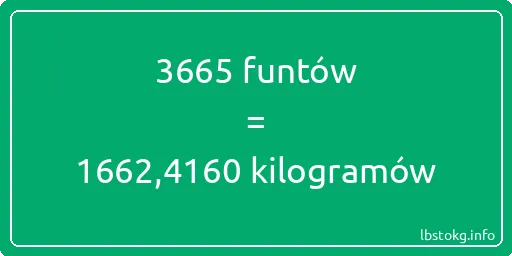 3665 funtów
=
1662,4160 kilogramów

lbstokg.info